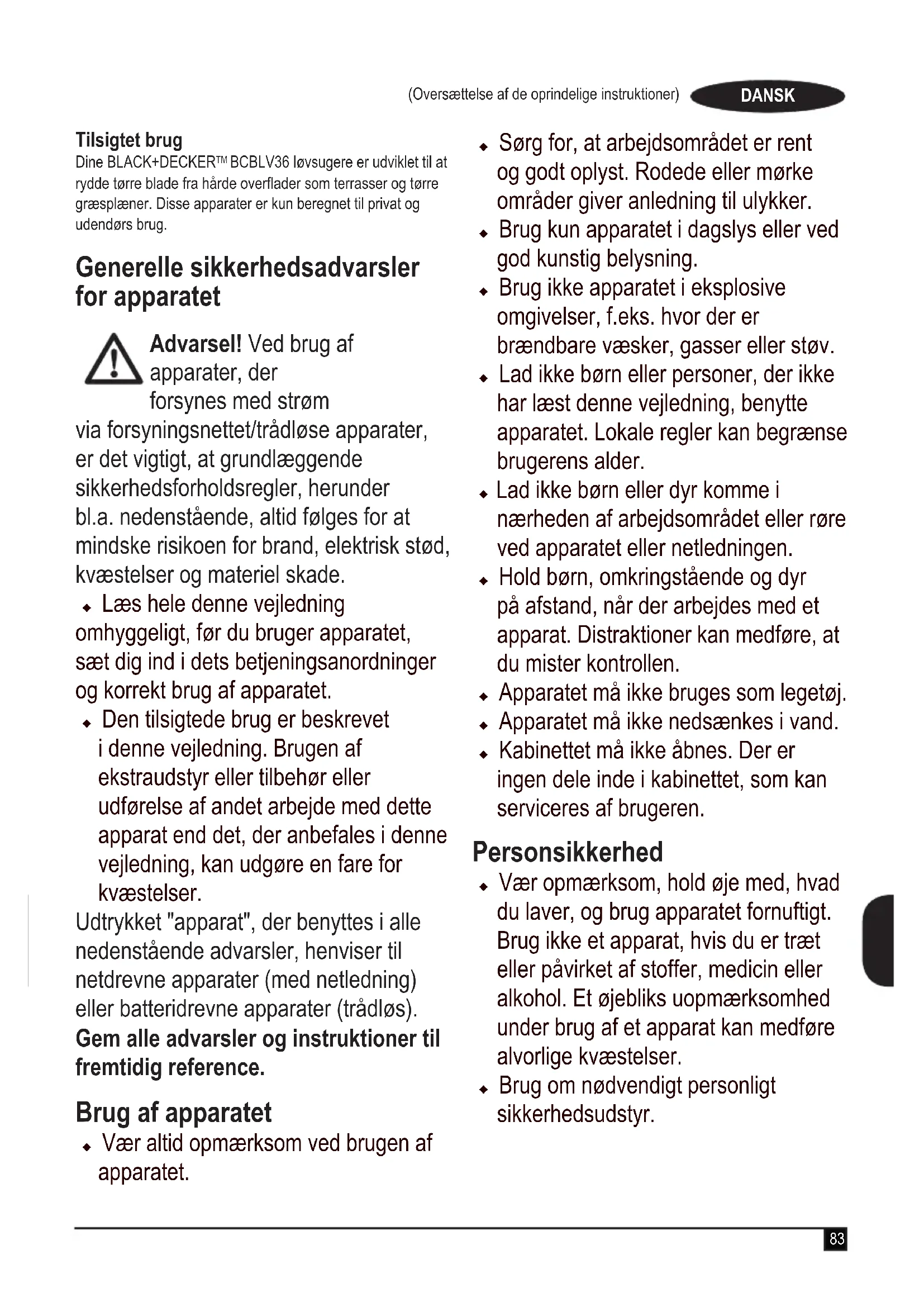 (Oversættelse af de oprindelige instruktioner) DANSK

Tilsigtet brug
Dine BLACK+DECKER™ BCBLV36 løvsugere er udviklet til at rydde tørre blade fra hårde overflader som terrasser og tørre græsplæner. Disse apparater er kun beregnet til privat og udendørs brug.

Generelle sikkerhedsadvarsler for apparatet

Advarsel! Ved brug af apparater, der forsynes med strøm via forsyningsnettet/trådløse apparater, er det vigtigt, at grundlæggende sikkerhedsforholdsregler, herunder bl.a. nedenstående, altid følges for at mindske risikoen for brand, elektrisk stød, kvæstelser og materiel skade.
◆ Læs hele denne vejledning omhyggeligt, før du bruger apparatet, sæt dig ind i dets betjeningsanordninger og korrekt brug af apparatet.
◆ Den tilsigtede brug er beskrevet i denne vejledning. Brugen af ekstraudstyr eller tilbehør eller udførelse af andet arbejde med dette apparat end det, der anbefales i denne vejledning, kan udgøre en fare for kvæstelser.
Udtrykket "apparat", der benyttes i alle nedenstående advarsler, henviser til netdrevne apparater (med netledning) eller batteridrevne apparater (trådløs).
Gem alle advarsler og instruktioner til fremtidig reference.

Brug af apparatet
◆ Vær altid opmærksom ved brugen af apparatet.
◆ Sørg for, at arbejdsområdet er rent og godt oplyst. Rodede eller mørke områder giver anledning til ulykker.
◆ Brug kun apparatet i dagslys eller ved god kunstig belysning.
◆ Brug ikke apparatet i eksplosive omgivelser, f.eks. hvor der er brændbare væsker, gasser eller støv.
◆ Lad ikke børn eller personer, der ikke har læst denne vejledning, benytte apparatet. Lokale regler kan begrænse brugerens alder.
◆ Lad ikke børn eller dyr komme i nærheden af arbejdsområdet eller røre ved apparatet eller netledningen.
◆ Hold børn, omkringstående og dyr på afstand, når der arbejdes med et apparat. Distraktioner kan medføre, at du mister kontrollen.
◆ Apparatet må ikke bruges som legetøj.
◆ Apparatet må ikke nedsænkes i vand.
◆ Kabinettet må ikke åbnes. Der er ingen dele inde i kabinettet, som kan serviceres af brugeren.

Personsikkerhed
◆ Vær opmærksom, hold øje med, hvad du laver, og brug apparatet fornuftigt. Brug ikke et apparat, hvis du er træt eller påvirket af stoffer, medicin eller alkohol. Et øjebliks uopmærksomhed under brug af et apparat kan medføre alvorlige kvæstelser.
◆ Brug om nødvendigt personligt sikkerhedsudstyr.

83